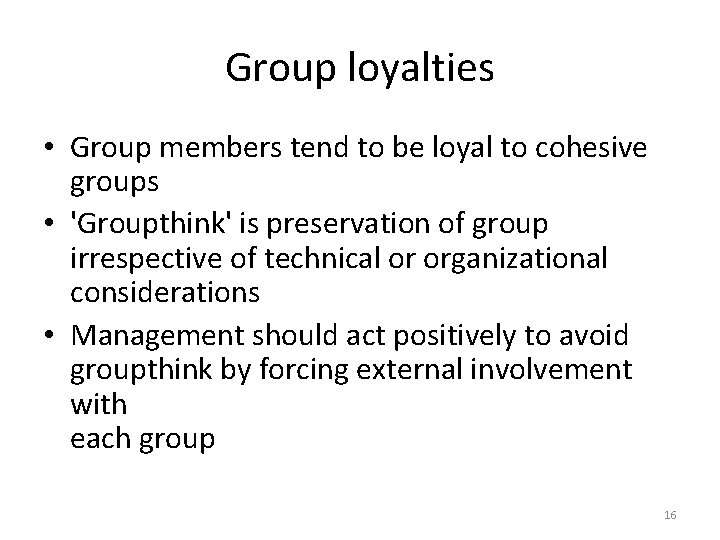 Group loyalties

• Group members tend to be loyal to cohesive groups
• 'Groupthink' is preservation of group irrespective of technical or organizational considerations
• Management should act positively to avoid groupthink by forcing external involvement with each group

16